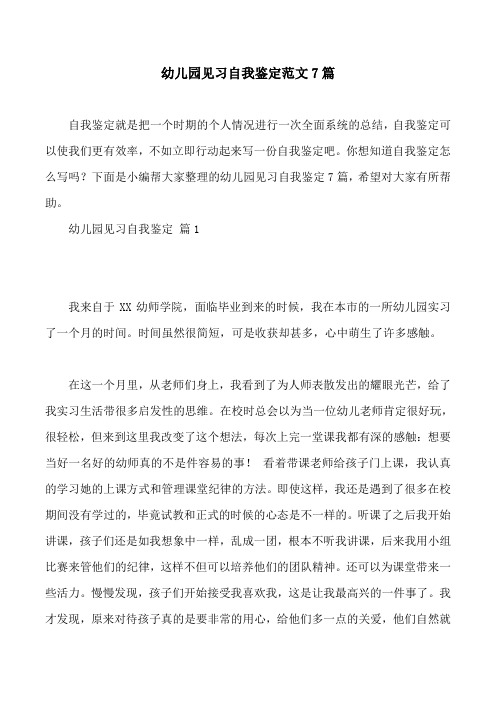 幼儿园见习自我鉴定范文7篇

自我鉴定就是把一个时期的个人情况进行一次全面系统的总结，自我鉴定可以使我们更有效率，不如立即行动起来写一份自我鉴定吧。你想知道自我鉴定怎么写吗？下面是小编帮大家整理的幼儿园见习自我鉴定7篇，希望对大家有所帮助。

幼儿园见习自我鉴定 篇1

我来自于XX幼师学院，面临毕业到来的时候，我在本市的一所幼儿园实习了一个月的时间。时间虽然很简短，可是收获却甚多，心中萌生了许多感触。

在这一个月里，从老师们身上，我看到了为人师表散发出的耀眼光芒，给了我实习生活带很多启发性的思维。在校时总会以为当一位幼儿老师肯定很好玩，很轻松，但来到这里我改变了这个想法，每次上完一堂课我都有深的感触：想要当好一名好的幼师真的不是件容易的事！ 看着带课老师给孩子门上课，我认真的学习她的上课方式和管理课堂纪律的方法。即使这样，我还是遇到了很多在校期间没有学过的，毕竟试教和正式的时候的心态是不一样的。听课了之后我开始讲课，孩子们还是如我想象中一样，乱成一团，根本不听我讲课，后来我用小组比赛来管他们的纪律，这样不但可以培养他们的团队精神。还可以为课堂带来一些活力。慢慢发现，孩子们开始接受我喜欢我，这是让我最高兴的一件事了。我才发现，原来对待孩子真的是要非常的用心，给他们多一点的关爱，他们自然就